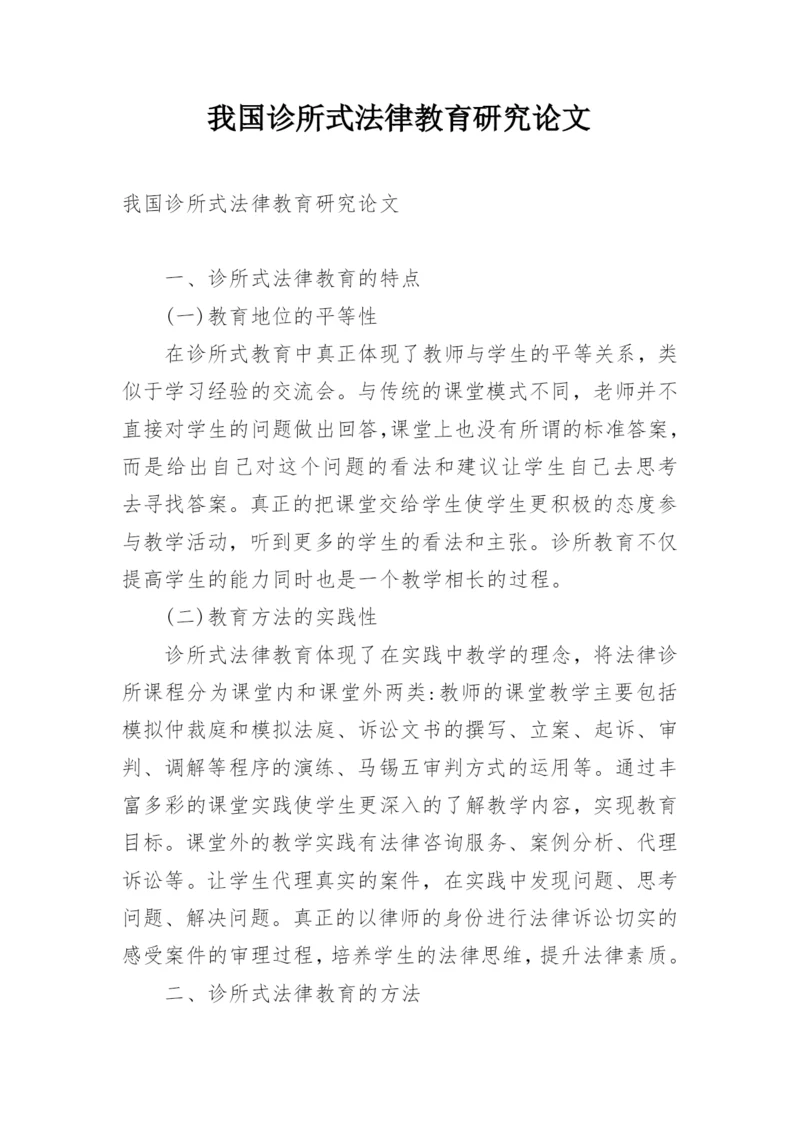 我国诊所式法律教育研究论文

我国诊所式法律教育研究论文

一、诊所式法律教育的特点

(一)教育地位的平等性

在诊所式教育中真正体现了教师与学生的平等关系，类似于学习经验的交流会。与传统的课堂模式不同，老师并不直接对学生的问题做出回答，课堂上也没有所谓的标准答案，而是给出自己对这个问题的看法和建议让学生自己去思考去寻找答案。真正的把课堂交给学生使学生更积极的态度参与教学活动，听到更多的学生的看法和主张。诊所教育不仅提高学生的能力同时也是一个教学相长的过程。

(二)教育方法的实践性

诊所式法律教育体现了在实践中教学的理念，将法律诊所课程分为课堂内和课堂外两类:教师的课堂教学主要包括模拟仲裁庭和模拟法庭、诉讼文书的撰写、立案、起诉、审判、调解等程序的演练、马锡五审判方式的运用等。通过丰富多彩的课堂实践使学生更深入的了解教学内容，实现教育目标。课堂外的教学实践有法律咨询服务、案例分析、代理诉讼等。让学生代理真实的案件，在实践中发现问题、思考问题、解决问题。真正的以律师的身份进行法律诉讼切实的感受案件的审理过程，培养学生的法律思维，提升法律素质。

二、诊所式法律教育的方法